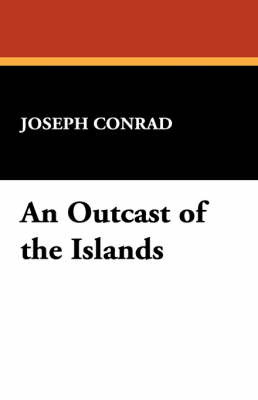 JOSEPH CONRAD

An Outcast of the Islands